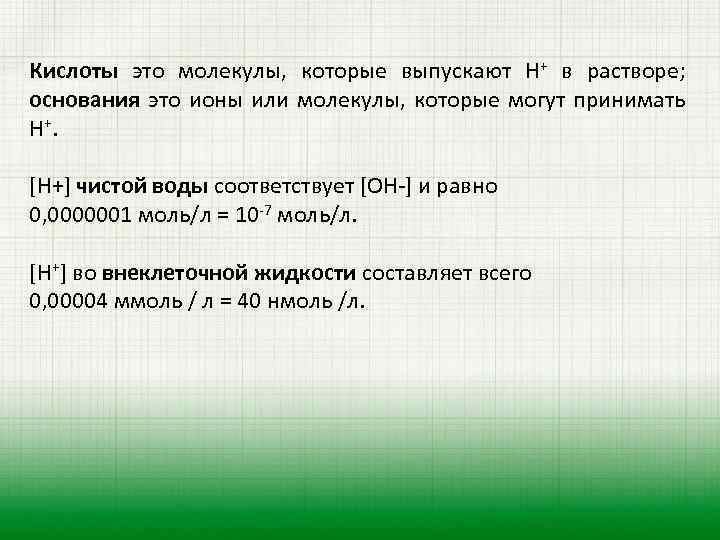 Кислоты это молекулы, которые выпускают $H^+$ в растворе; основания это ионы или молекулы, которые могут принимать $H^+$.

[H+] чистой воды соответствует [OH-] и равно 0,0000001 моль/л = $10^{-7}$ моль/л.

[$H^+$] во внеклеточной жидкости составляет всего 0,00004 ммоль / л = 40 нмоль /л.